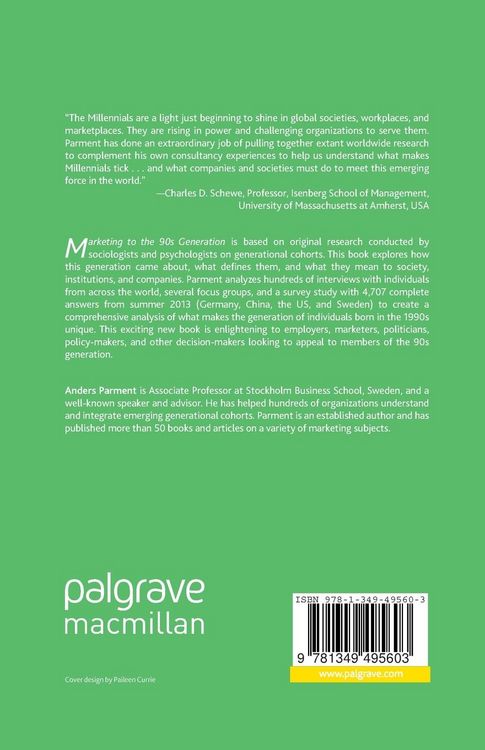 "The Millennials are a light just beginning to shine in global societies, workplaces, and marketplaces. They are rising in power and challenging organizations to serve them. Parment has done an extraordinary job of pulling together extant worldwide research to complement his own consultancy experiences to help us understand what makes Millennials tick . . . and what companies and societies must do to meet this emerging force in the world."

—Charles D. Schewe, Professor, Isenberg School of Management, University of Massachusetts at Amherst, USA

Marketing to the 90s Generation is based on original research conducted by sociologists and psychologists on generational cohorts. This book explores how this generation came about, what defines them, and what they mean to society, institutions, and companies. Parment analyzes hundreds of interviews with individuals from across the world, several focus groups, and a survey study with 4,707 complete answers from summer 2013 (Germany, China, the US, and Sweden) to create a comprehensive analysis of what makes the generation of individuals born in the 1990s unique. This exciting new book is enlightening to employers, marketers, politicians, policy-makers, and other decision-makers looking to appeal to members of the 90s generation.

Anders Parment is Associate Professor at Stockholm Business School, Sweden, and a well-known speaker and advisor. He has helped hundreds of organizations understand and integrate emerging generational cohorts. Parment is an established author and has published more than 50 books and articles on a variety of marketing subjects.

palgrave
macmillan

Cover design by Paileen Currie

ISBN 978-1-349-49560-3

9 781349 495603

www.palgrave.com